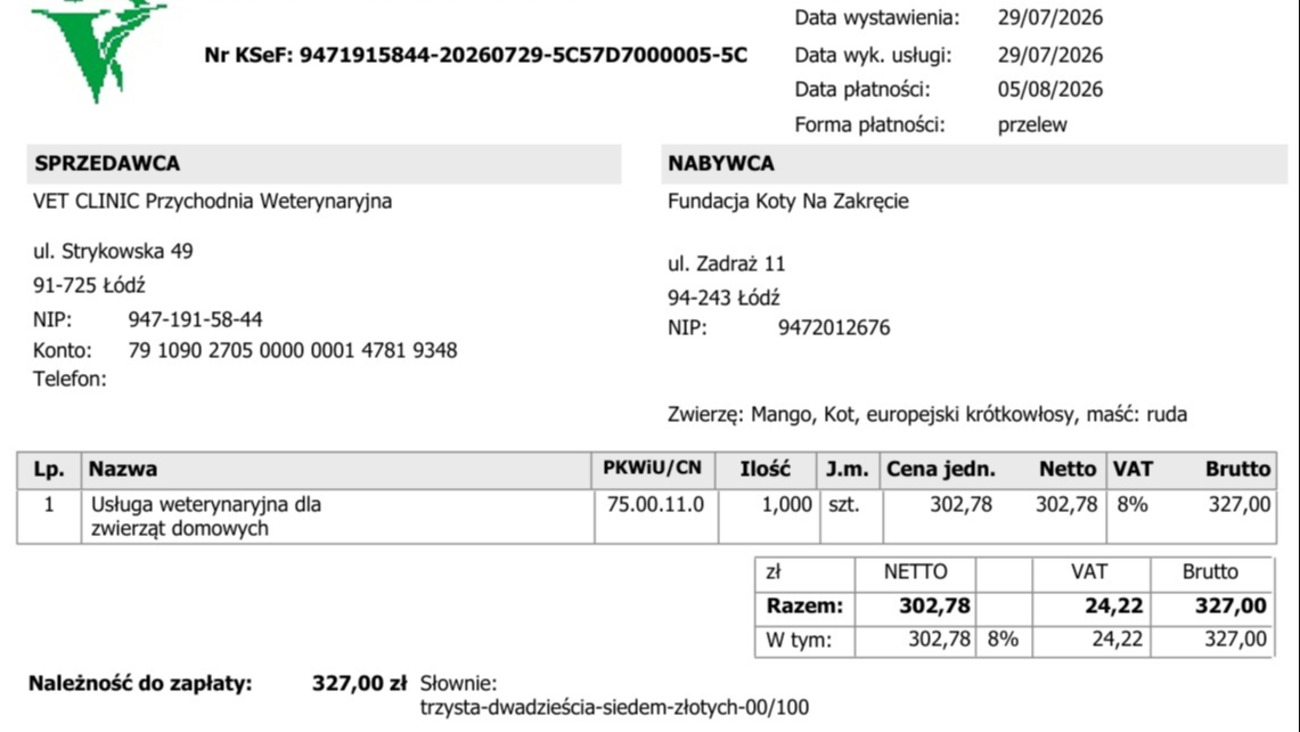 Nr KSeF: 9471915844-20260729-5C57D7000005-5C

Data wystawienia: 29/07/2026
Data wyk. usługi: 29/07/2026
Data płatności: 05/08/2026
Forma płatności: przelew

SPRZEDAWCA
VET CLINIC Przychodnia Weterynaryjna

ul. Strykowska 49
91-725 Łódź
NIP: 947-191-58-44
Konto: 79 1090 2705 0000 0001 4781 9348
Telefon:

NABYWCA
Fundacja Koty Na Zakręcie

ul. Zadraż 11
94-243 Łódź
NIP: 9472012676

Zwierzę: Mango, Kot, europejski krótkowłosy, maść: ruda

| Lp. | Nazwa | PKWiU/CN | Ilość | J.m. | Cena jedn. | Netto | VAT | Brutto |
|---|---|---|---|---|---|---|---|---|
| 1 | Usługa weterynaryjna dla zwierząt domowych | 75.00.11.0 | 1,000 | szt. | 302,78 | 302,78 | 8% | 327,00 |

| zł | NETTO | | VAT | Brutto |
|---|---|---|---|---|
| Razem: | 302,78 | | 24,22 | 327,00 |
| W tym: | 302,78 | 8% | 24,22 | 327,00 |

Należność do zapłaty: 327,00 zł Słownie:
trzysta-dwadzieścia-siedem-złotych-00/100